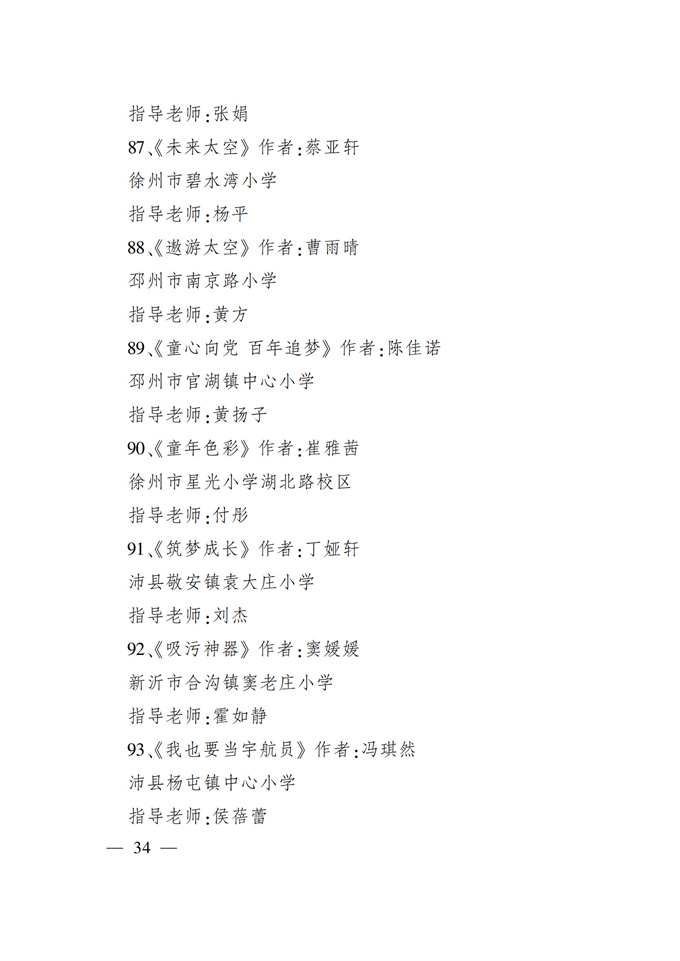 指导老师：张娟

87、《未来太空》作者：蔡亚轩

徐州市碧水湾小学

指导老师：杨平

88、《遨游太空》作者：曹雨晴

邳州市南京路小学

指导老师：黄方

89、《童心向党 百年追梦》作者：陈佳诺

邳州市官湖镇中心小学

指导老师：黄扬子

90、《童年色彩》作者：崔雅茜

徐州市星光小学湖北路校区

指导老师：付彤

91、《筑梦成长》作者：丁娅轩

沛县敬安镇袁大庄小学

指导老师：刘杰

92、《吸污神器》作者：窦媛媛

新沂市合沟镇窦老庄小学

指导老师：霍如静

93、《我也要当宇航员》作者：冯琪然

沛县杨屯镇中心小学

指导老师：侯蓓蕾

— 34 —